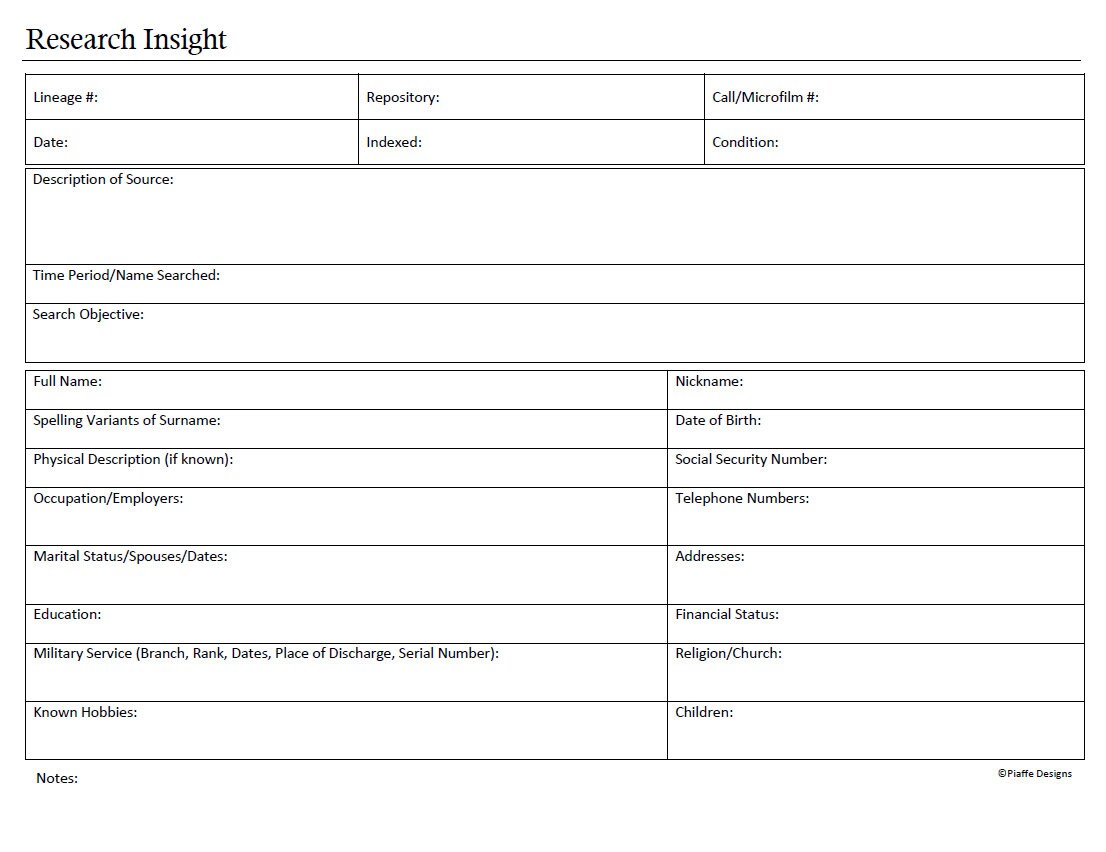 Research Insight

| Lineage #: | Repository: | Call/Microfilm #: |
|---|---|---|
| Date: | Indexed: | Condition: |

Description of Source:

Time Period/Name Searched:

Search Objective:

| Full Name: | Nickname: |
|---|---|
| Spelling Variants of Surname: | Date of Birth: |
| Physical Description (if known): | Social Security Number: |
| Occupation/Employers: | Telephone Numbers: |
| Marital Status/Spouses/Dates: | Addresses: |
| Education: | Financial Status: |
| Military Service (Branch, Rank, Dates, Place of Discharge, Serial Number): | Religion/Church: |
| Known Hobbies: | Children: |

Notes:

©Piaffe Designs